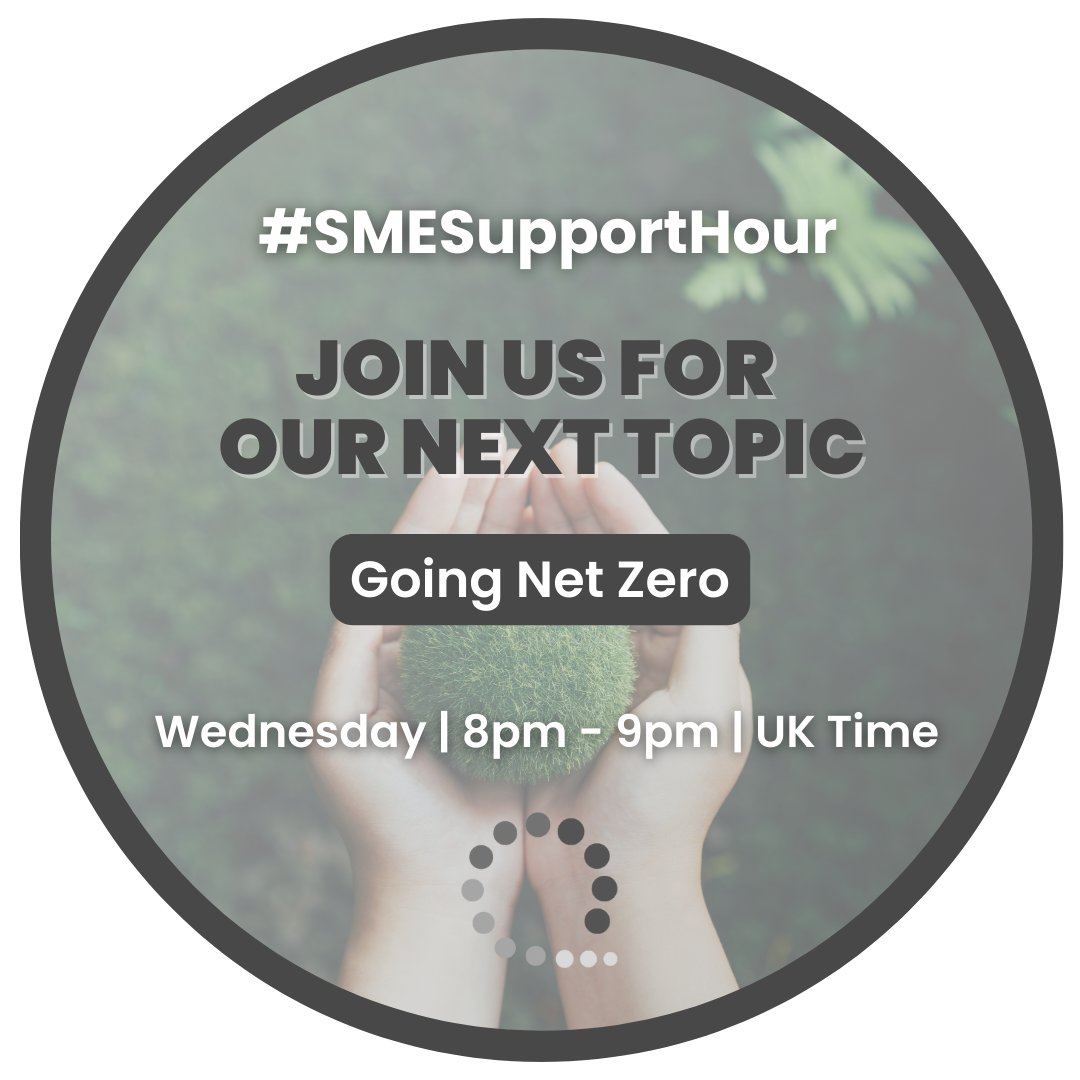 #SMESupportHour

JOIN US FOR OUR NEXT TOPIC

Going Net Zero

Wednesday | 8pm - 9pm | UK Time